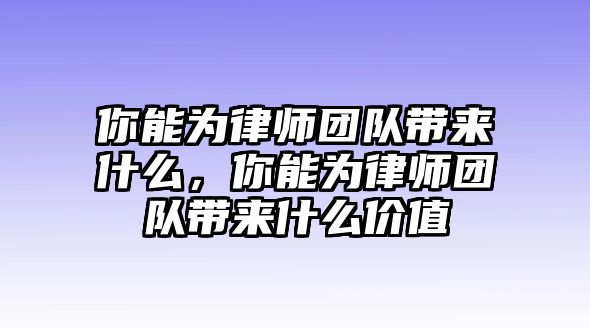 你能为律师团队带来什么，你能为律师团队带来什么价值